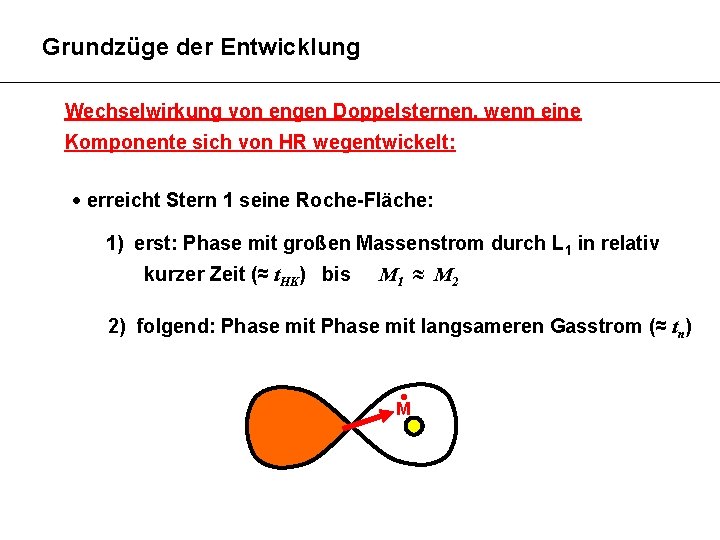 Grundzüge der Entwicklung

Wechselwirkung von engen Doppelsternen, wenn eine Komponente sich von HR wegentwickelt:

• erreicht Stern 1 seine Roche-Fläche:

1) erst: Phase mit großen Massenstrom durch $L_1$ in relativ kurzer Zeit ($\approx t_{HK}$) bis $M_1 \approx M_2$

2) folgend: Phase mit Phase mit langsameren Gasstrom ($\approx t_n$)

$\dot{M}$